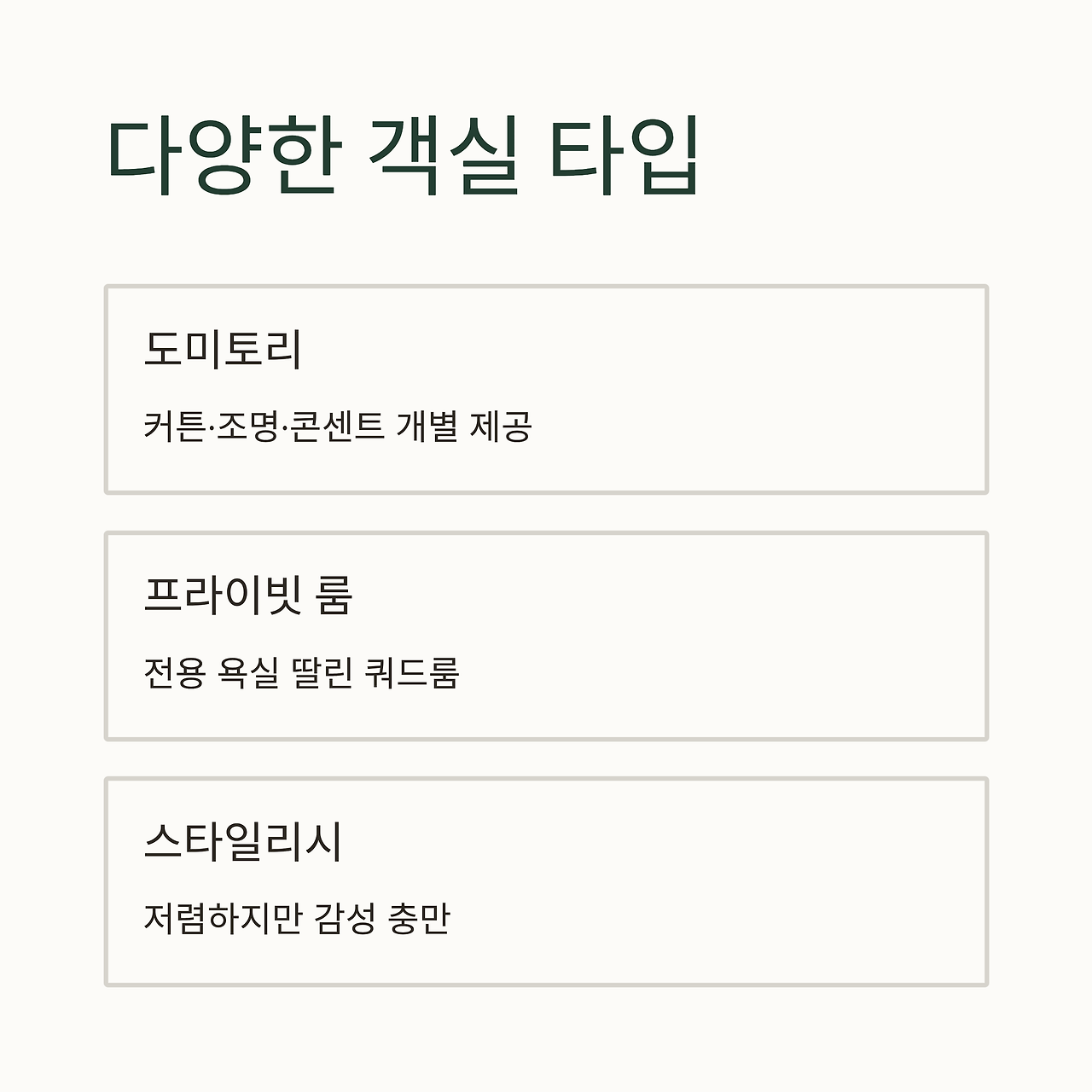 다양한 객실 타입

도미토리

커튼·조명·콘센트 개별 제공

프라이빗 룸

전용 욕실 딸린 쿼드룸

스타일리시

저렴하지만 감성 충만